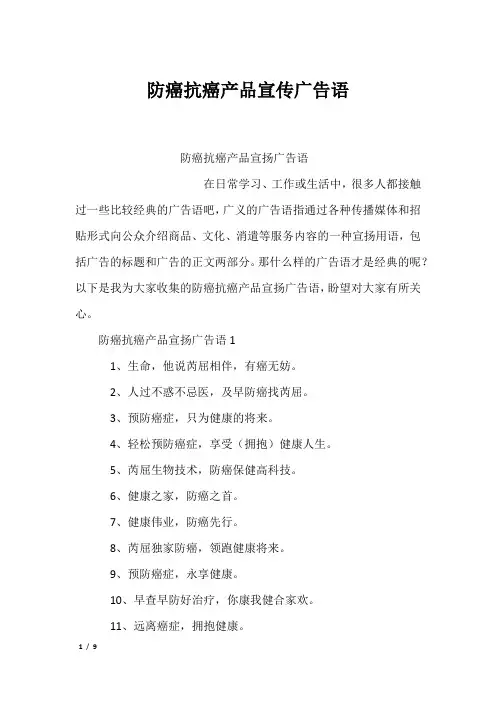 防癌抗癌产品宣传广告语

防癌抗癌产品宣扬广告语

在日常学习、工作或生活中，很多人都接触过一些比较经典的广告语吧，广义的广告语指通过各种传播媒体和招贴形式向公众介绍商品、文化、消遣等服务内容的一种宣扬用语，包括广告的标题和广告的正文两部分。那什么样的广告语才是经典的呢？以下是我为大家收集的防癌抗癌产品宣扬广告语，盼望对大家有所关心。

防癌抗癌产品宣扬广告语 1

1、生命，他说芮屈相伴，有癌无妨。

2、人过不惑不忌医，及早防癌找芮屈。

3、预防癌症，只为健康的将来。

4、轻松预防癌症，享受（拥抱）健康人生。

5、芮屈生物技术，防癌保健高科技。

6、健康之家，防癌之首。

7、健康伟业，防癌先行。

8、芮屈独家防癌，领跑健康将来。

9、预防癌症，永享健康。

10、早查早防好治疗，你康我健合家欢。

11、远离癌症，拥抱健康。

1 / 9